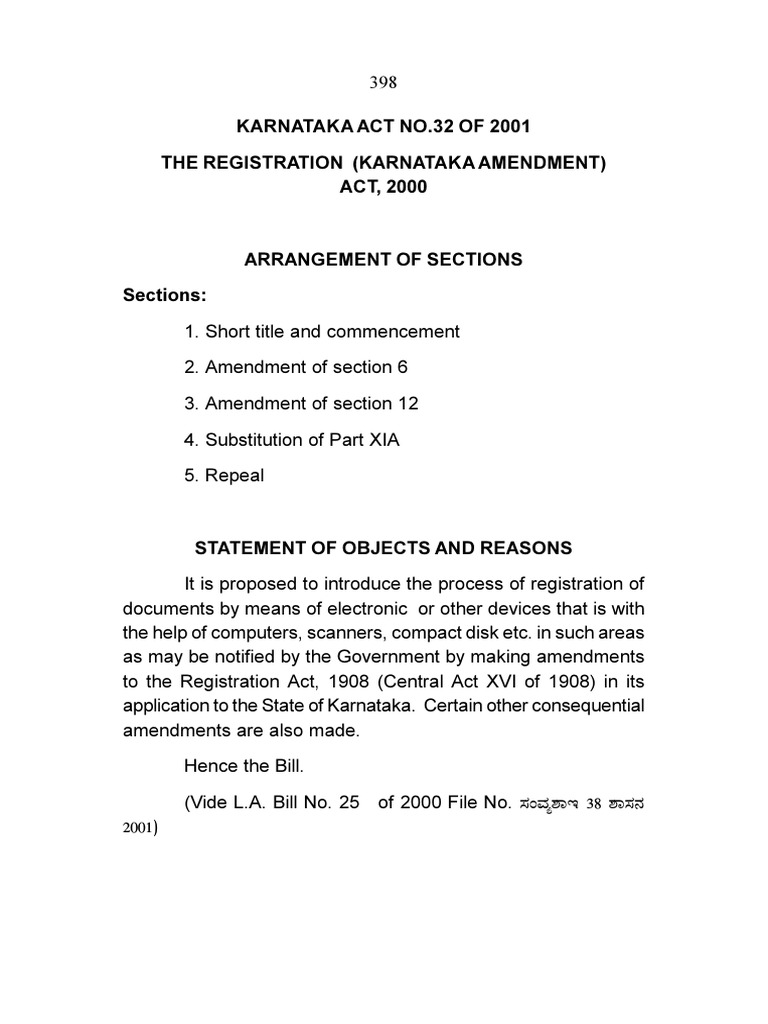 398

KARNATAKA ACT NO.32 OF 2001

THE REGISTRATION (KARNATAKA AMENDMENT) ACT, 2000

ARRANGEMENT OF SECTIONS

Sections:

1. Short title and commencement

2. Amendment of section 6

3. Amendment of section 12

4. Substitution of Part XIA

5. Repeal

STATEMENT OF OBJECTS AND REASONS

It is proposed to introduce the process of registration of documents by means of electronic or other devices that is with the help of computers, scanners, compact disk etc. in such areas as may be notified by the Government by making amendments to the Registration Act, 1908 (Central Act XVI of 1908) in its application to the State of Karnataka. Certain other consequential amendments are also made.

Hence the Bill.

(Vide L.A. Bill No. 25 of 2000 File No. ಸಂವ್ಯಶಾಇ 38 ಶಾಸನ 2001)